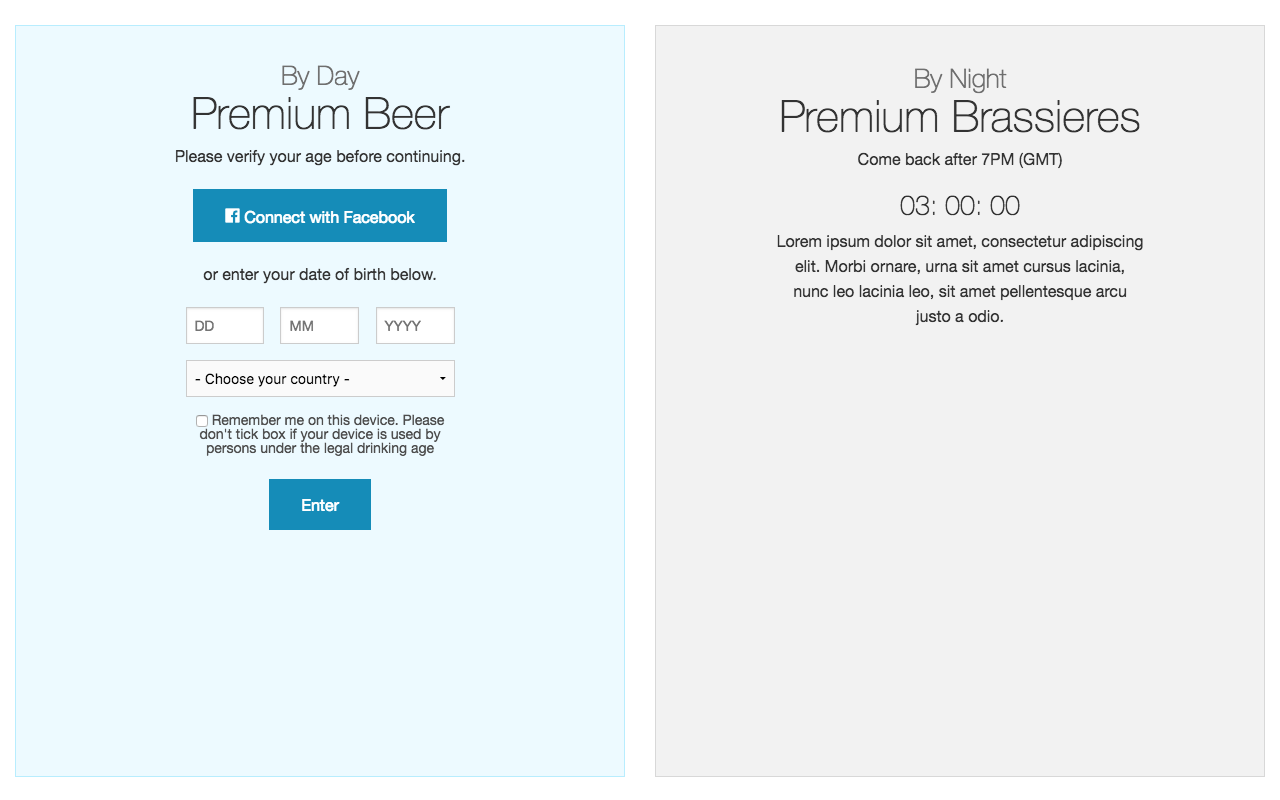 By Day
Premium Beer
Please verify your age before continuing.

Connect with Facebook

or enter your date of birth below.

DD MM YYYY

- Choose your country -

Remember me on this device. Please don't tick box if your device is used by persons under the legal drinking age

Enter

By Night
Premium Brassieres
Come back after 7PM (GMT)

03: 00: 00

Lorem ipsum dolor sit amet, consectetur adipiscing elit. Morbi ornare, urna sit amet cursus lacinia, nunc leo lacinia leo, sit amet pellentesque arcu justo a odio.